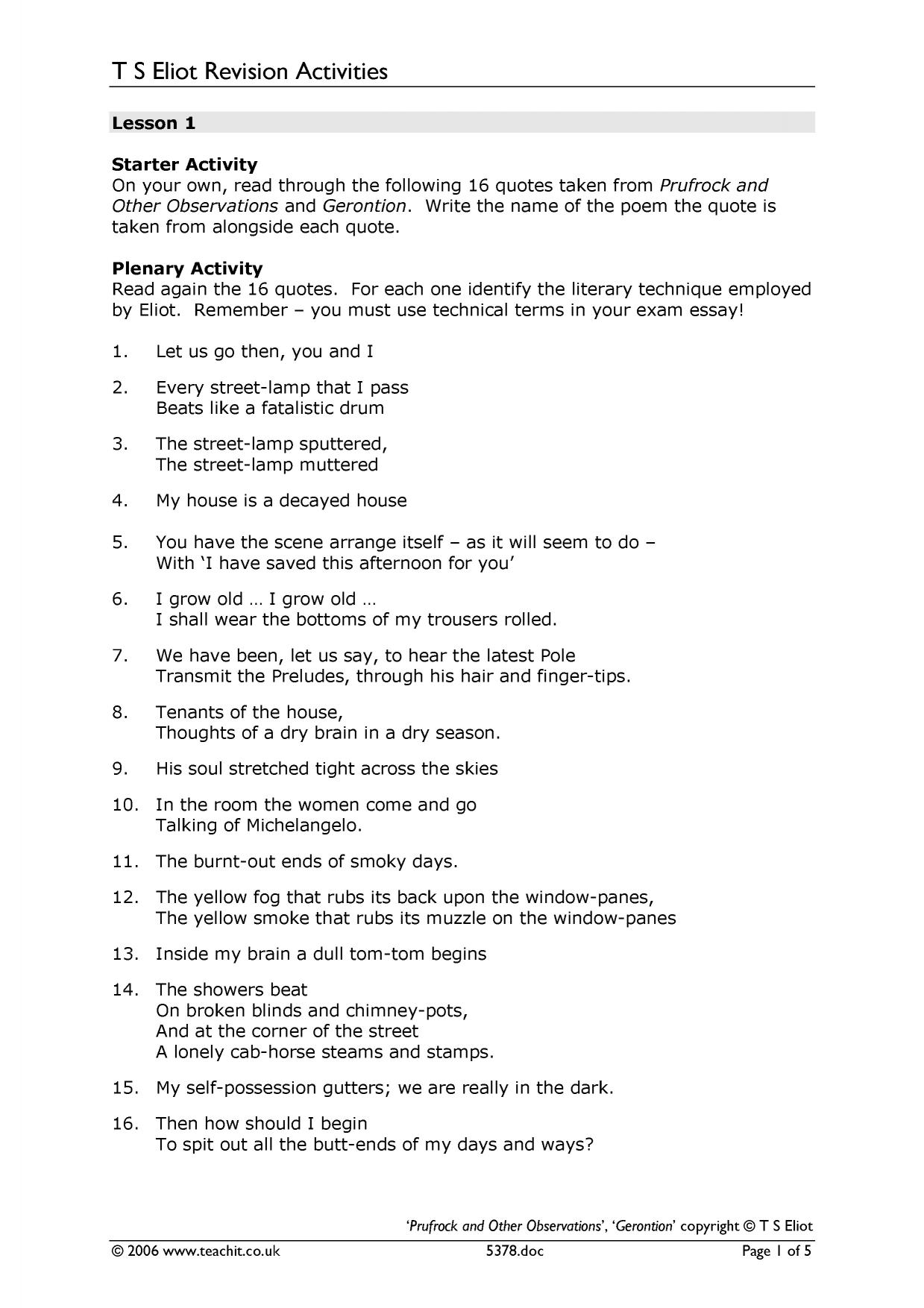 T S Eliot Revision Activities

Lesson 1

Starter Activity
On your own, read through the following 16 quotes taken from Prufrock and Other Observations and Gerontion. Write the name of the poem the quote is taken from alongside each quote.

Plenary Activity
Read again the 16 quotes. For each one identify the literary technique employed by Eliot. Remember – you must use technical terms in your exam essay!

1. Let us go then, you and I

2. Every street-lamp that I pass
Beats like a fatalistic drum

3. The street-lamp sputtered,
The street-lamp muttered

4. My house is a decayed house

5. You have the scene arrange itself – as it will seem to do –
With 'I have saved this afternoon for you'

6. I grow old … I grow old …
I shall wear the bottoms of my trousers rolled.

7. We have been, let us say, to hear the latest Pole
Transmit the Preludes, through his hair and finger-tips.

8. Tenants of the house,
Thoughts of a dry brain in a dry season.

9. His soul stretched tight across the skies

10. In the room the women come and go
Talking of Michelangelo.

11. The burnt-out ends of smoky days.

12. The yellow fog that rubs its back upon the window-panes,
The yellow smoke that rubs its muzzle on the window-panes

13. Inside my brain a dull tom-tom begins

14. The showers beat
On broken blinds and chimney-pots,
And at the corner of the street
A lonely cab-horse steams and stamps.

15. My self-possession gutters; we are really in the dark.

16. Then how should I begin
To spit out all the butt-ends of my days and ways?

'Prufrock and Other Observations', 'Gerontion' copyright © T S Eliot

© 2006 www.teachit.co.uk 5378.doc Page 1 of 5